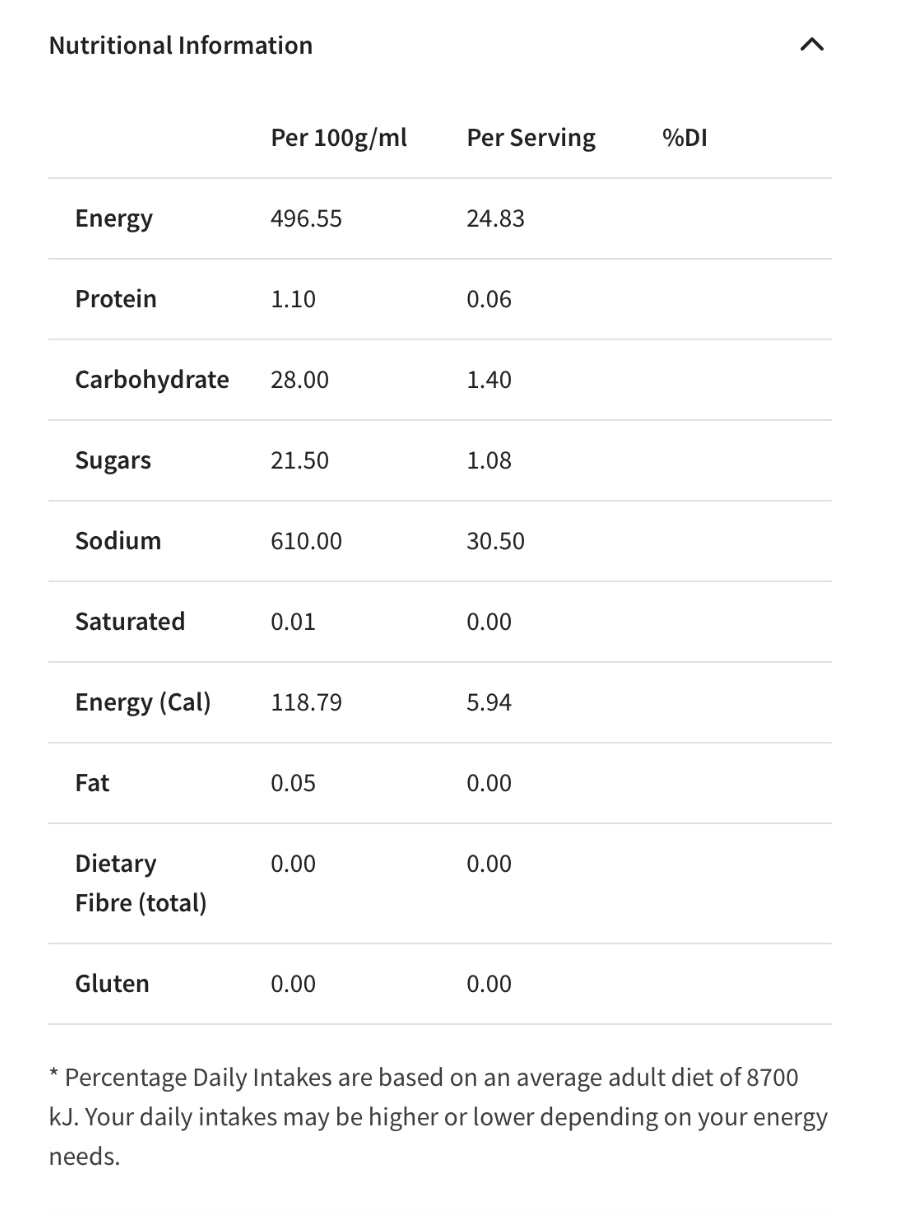 Nutritional Information

| | Per 100g/ml | Per Serving | %DI |
|---|---|---|---|
| Energy | 496.55 | 24.83 | |
| Protein | 1.10 | 0.06 | |
| Carbohydrate | 28.00 | 1.40 | |
| Sugars | 21.50 | 1.08 | |
| Sodium | 610.00 | 30.50 | |
| Saturated | 0.01 | 0.00 | |
| Energy (Cal) | 118.79 | 5.94 | |
| Fat | 0.05 | 0.00 | |
| Dietary Fibre (total) | 0.00 | 0.00 | |
| Gluten | 0.00 | 0.00 | |

* Percentage Daily Intakes are based on an average adult diet of 8700 kJ. Your daily intakes may be higher or lower depending on your energy needs.